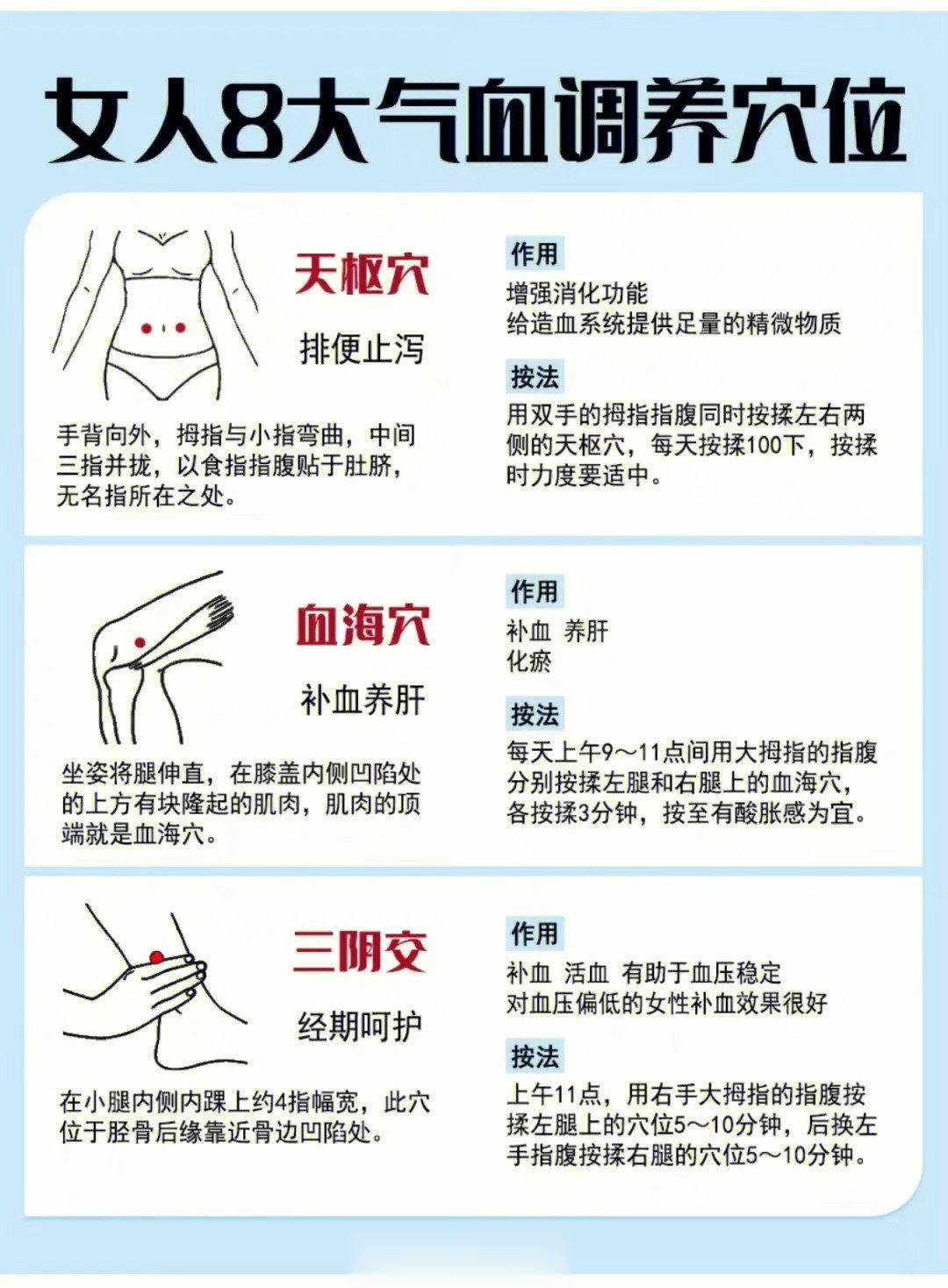 女人8大气血调养穴位

天枢穴

排便止泻

手背向外，拇指与小指弯曲，中间三指并拢，以食指指腹贴于肚脐，无名指所在之处。

作用

增强消化功能
给造血系统提供足量的精微物质

按法

用双手的拇指指腹同时按揉左右两侧的天枢穴，每天按揉100下，按揉时力度要适中。

血海穴

补血养肝

坐姿将腿伸直，在膝盖内侧凹陷处的上方有块隆起的肌肉，肌肉的顶端就是血海穴。

作用

补血 养肝
化瘀

按法

每天上午9～11点间用大拇指的指腹分别按揉左腿和右腿上的血海穴，各按揉3分钟，按至有酸胀感为宜。

三阴交

经期呵护

在小腿内侧内踝上约4指幅宽，此穴位于胫骨后缘靠近骨边凹陷处。

作用

补血 活血 有助于血压稳定
对血压偏低的女性补血效果很好

按法

上午11点，用右手大拇指的指腹按揉左腿上的穴位5～10分钟，后换左手指腹按揉右腿的穴位5～10分钟。